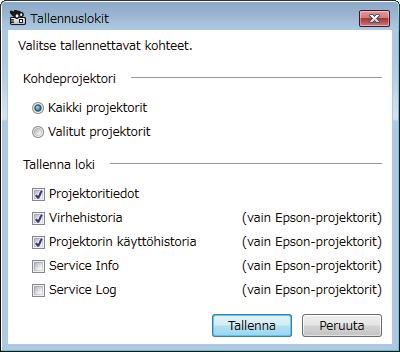 Tallennuslokit

Valitse tallennettavat kohteet.

Kohdeprojektori

Kaikki projektorit

Valitut projektorit

Tallenna loki

Projektoritiedot

Virhehistoria (vain Epson-projektorit)

Projektorin käyttöhistoria (vain Epson-projektorit)

Service Info (vain Epson-projektorit)

Service Log (vain Epson-projektorit)

Tallenna Peruuta